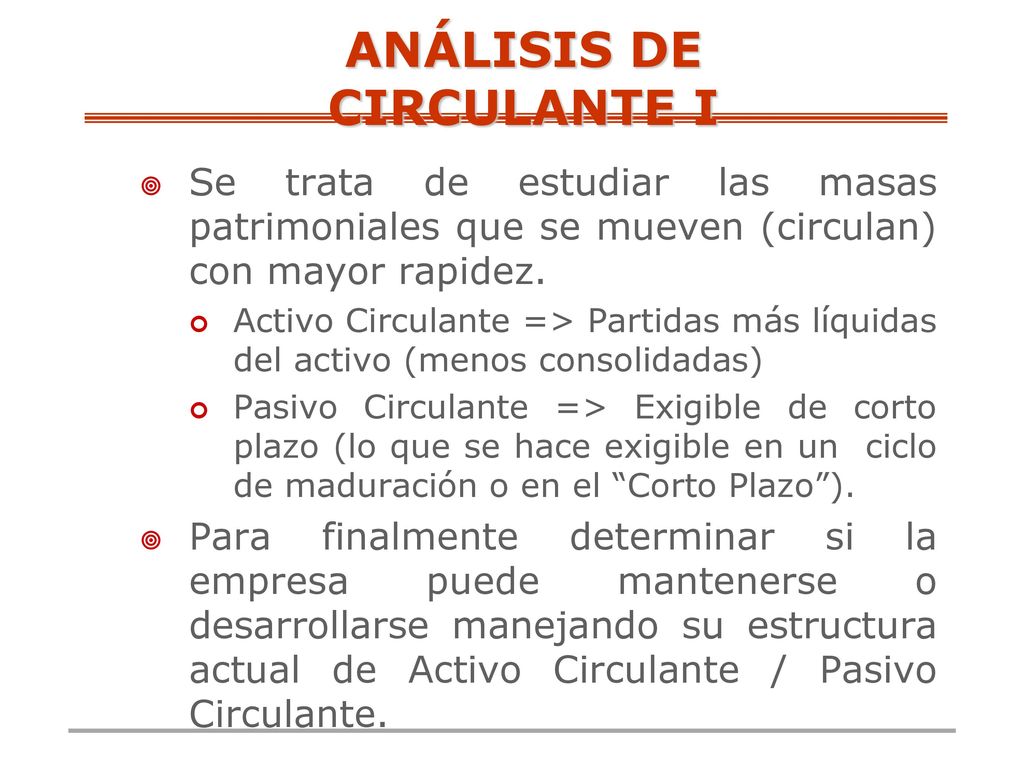 ANÁLISIS DE CIRCULANTE I

Se trata de estudiar las masas patrimoniales que se mueven (circulan) con mayor rapidez.

Activo Circulante => Partidas más líquidas del activo (menos consolidadas)

Pasivo Circulante => Exigible de corto plazo (lo que se hace exigible en un ciclo de maduración o en el “Corto Plazo”).

Para finalmente determinar si la empresa puede mantenerse o desarrollarse manejando su estructura actual de Activo Circulante / Pasivo Circulante.